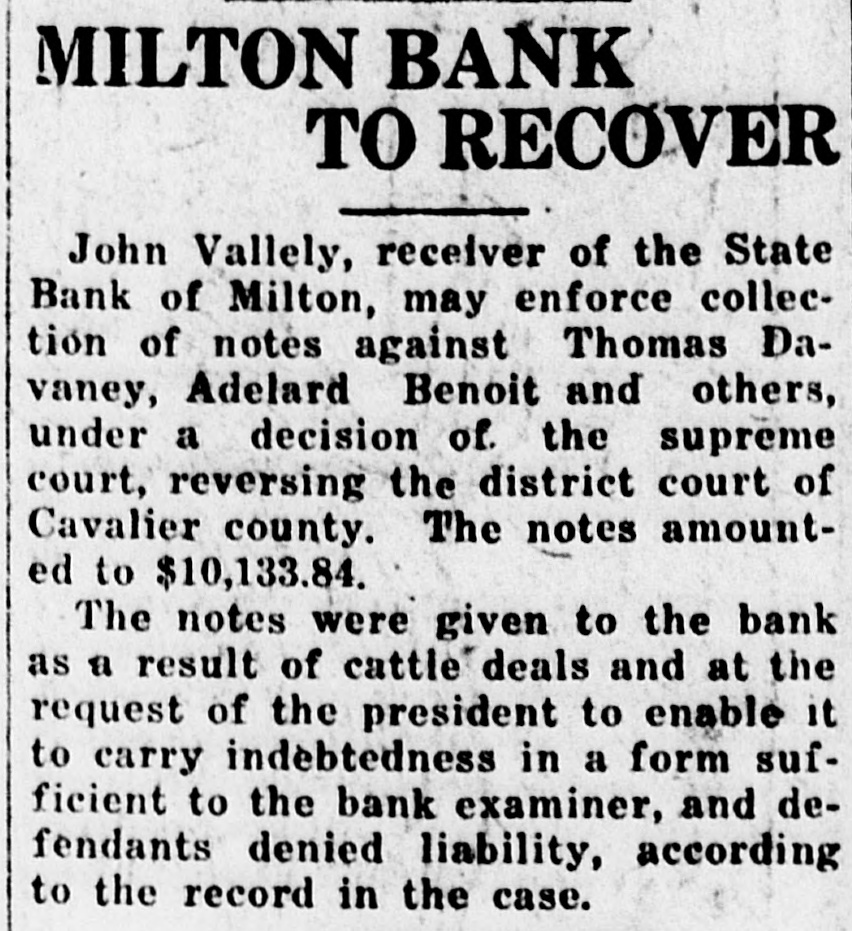 MILTON BANK TO RECOVER

John Vallely, receiver of the State Bank of Milton, may enforce collection of notes against Thomas Davaney, Adelard Benoit and others, under a decision of the supreme court, reversing the district court of Cavalier county. The notes amounted to $10,133.84.

The notes were given to the bank as a result of cattle deals and at the request of the president to enable it to carry indebtedness in a form sufficient to the bank examiner, and defendants denied liability, according to the record in the case.